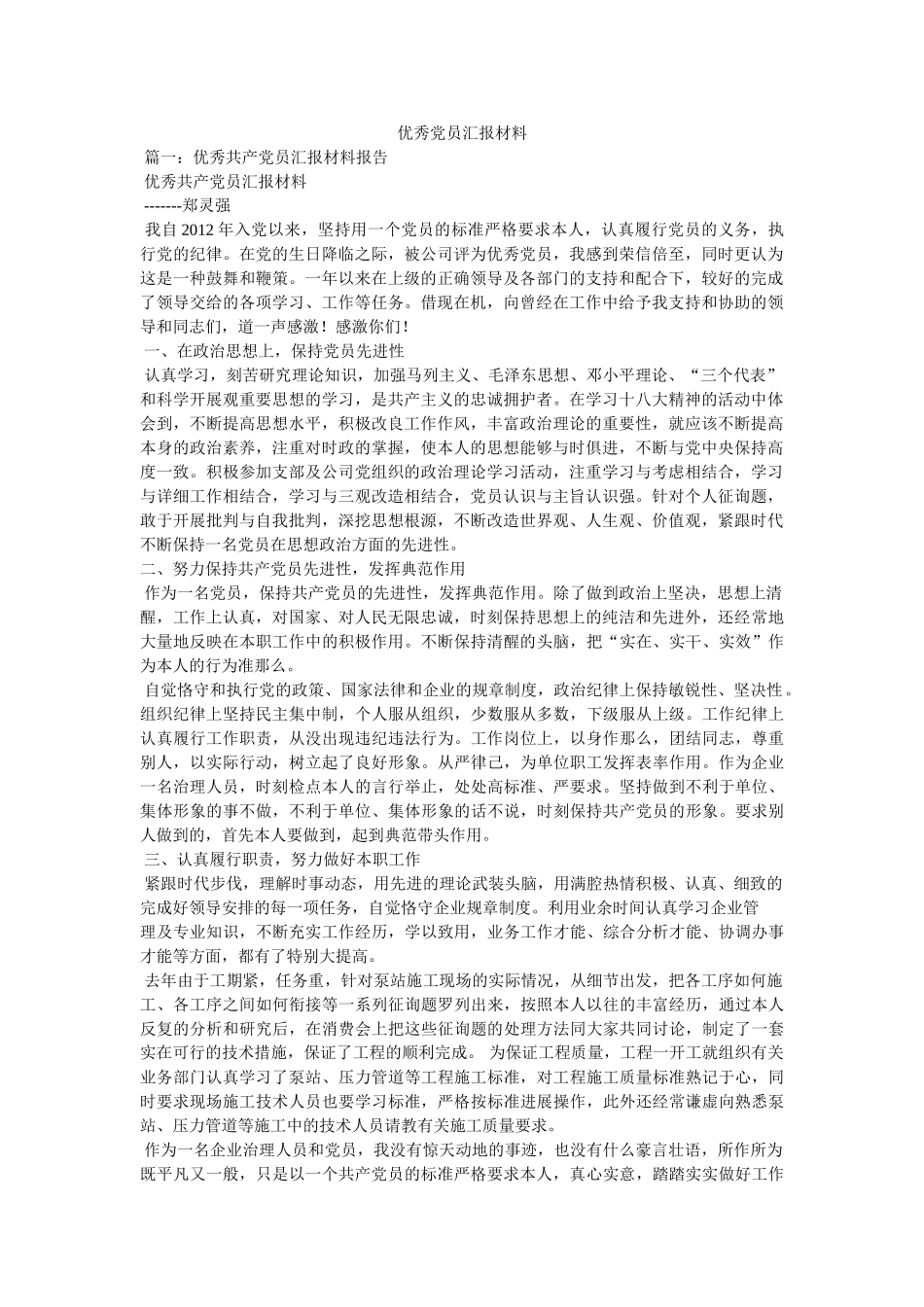 优秀党员汇报材料

篇一：优秀共产党员汇报材料报告

优秀共产党员汇报材料

-------郑灵强

我自 2012 年入党以来，坚持用一个党员的标准严格要求本人，认真履行党员的义务，执行党的纪律。在党的生日降临之际，被公司评为优秀党员，我感到荣信倍至，同时更认为这是一种鼓舞和鞭策。一年以来在上级的正确领导及各部门的支持和配合下，较好的完成了领导交给的各项学习、工作等任务。借现在机，向曾经在工作中给予我支持和协助的领导和同志们，道一声感激！感激你们！

一、在政治思想上，保持党员先进性

认真学习，刻苦研究理论知识，加强马列主义、毛泽东思想、邓小平理论、“三个代表”和科学开展观重要思想的学习，是共产主义的忠诚拥护者。在学习十八大精神的活动中体会到，不断提高思想水平，积极改良工作作风，丰富政治理论的重要性，就应该不断提高本身的政治素养，注重对时政的掌握，使本人的思想能够与时俱进，不断与党中央保持高度一致。积极参加支部及公司党组织的政治理论学习活动，注重学习与考虑相结合，学习与详细工作相结合，学习与三观改造相结合，党员认识与主旨认识强。针对个人征询题，敢于开展批判与自我批判，深挖思想根源，不断改造世界观、人生观、价值观，紧跟时代不断保持一名党员在思想政治方面的先进性。

二、努力保持共产党员先进性，发挥典范作用

作为一名党员，保持共产党员的先进性，发挥典范作用。除了做到政治上坚决，思想上清醒，工作上认真，对国家、对人民无限忠诚，时刻保持思想上的纯洁和先进外，还经常地大量地反映在本职工作中的积极作用。不断保持清醒的头脑，把“实在、实干、实效”作为本人的行为准那么。

自觉恪守和执行党的政策、国家法律和企业的规章制度，政治纪律上保持敏锐性、坚决性。组织纪律上坚持民主集中制，个人服从组织，少数服从多数，下级服从上级。工作纪律上认真履行工作职责，从没出现违纪违法行为。工作岗位上，以身作那么，团结同志，尊重别人，以实际行动，树立起了良好形象。从严律己，为单位职工发挥表率作用。作为企业一名治理人员，时刻检点本人的言行举止，处处高标准、严要求。坚持做到不利于单位、集体形象的事不做，不利于单位、集体形象的话不说，时刻保持共产党员的形象。要求别人做到的，首先本人要做到，起到典范带头作用。

三、认真履行职责，努力做好本职工作

紧跟时代步伐，理解时事动态，用先进的理论武装头脑，用满腔热情积极、认真、细致的完成好领导安排的每一项任务，自觉恪守企业规章制度。利用业余时间认真学习企业管理及专业知识，不断充实工作经历，学以致用，业务工作才能、综合分析才能、协调办事才能等方面，都有了特别大提高。

去年由于工期紧，任务重，针对泵站施工现场的实际情况，从细节出发，把各工序如何施工、各工序之间如何衔接等一系列征询题罗列出来，按照本人以往的丰富经历，通过本人反复的分析和研究后，在消费会上把这些征询题的处理方法同大家共同讨论，制定了一套实在可行的技术措施，保证了工程的顺利完成。 为保证工程质量，工程一开工就组织有关业务部门认真学习了泵站、压力管道等工程施工标准，对工程施工质量标准熟记于心，同时要求现场施工技术人员也要学习标准，严格按标准进展操作，此外还经常谦虚向熟悉泵站、压力管道等施工中的技术人员请教有关施工质量要求。

作为一名企业治理人员和党员，我没有惊天动地的事迹，也没有什么豪言壮语，所作所为既平凡又一般，只是以一个共产党员的标准严格要求本人，真心实意，踏踏实实做好工作